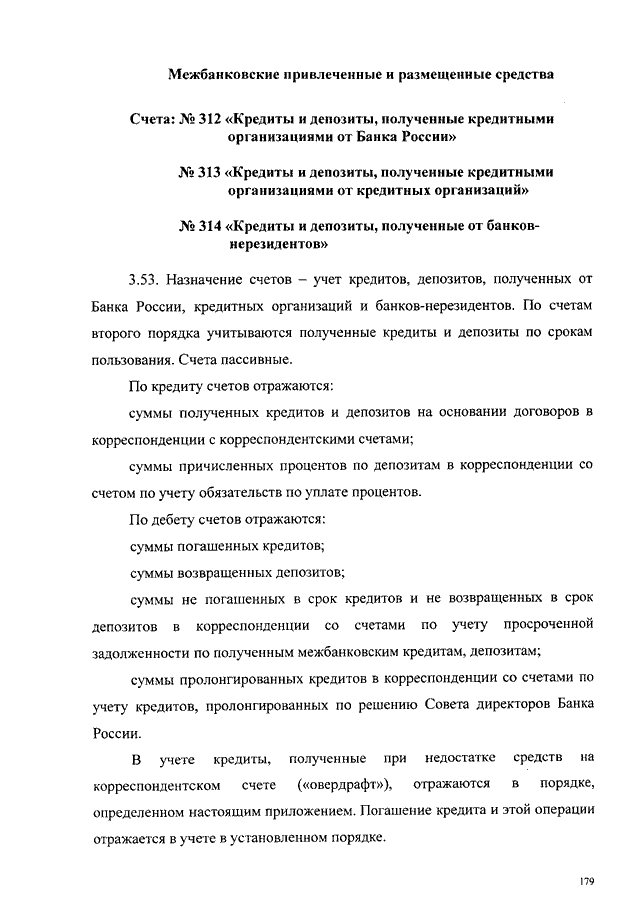 Межбанковские привлеченные и размещенные средства

Счета: № 312 «Кредиты и депозиты, полученные кредитными организациями от Банка России»

№ 313 «Кредиты и депозиты, полученные кредитными организациями от кредитных организаций»

№ 314 «Кредиты и депозиты, полученные от банков-нерезидентов»

3.53. Назначение счетов – учет кредитов, депозитов, полученных от Банка России, кредитных организаций и банков-нерезидентов. По счетам второго порядка учитываются полученные кредиты и депозиты по срокам пользования. Счета пассивные.

По кредиту счетов отражаются:

суммы полученных кредитов и депозитов на основании договоров в корреспонденции с корреспондентскими счетами;

суммы причисленных процентов по депозитам в корреспонденции со счетом по учету обязательств по уплате процентов.

По дебету счетов отражаются:

суммы погашенных кредитов;

суммы возвращенных депозитов;

суммы не погашенных в срок кредитов и не возвращенных в срок депозитов в корреспонденции со счетами по учету просроченной задолженности по полученным межбанковским кредитам, депозитам;

суммы пролонгированных кредитов в корреспонденции со счетами по учету кредитов, пролонгированных по решению Совета директоров Банка России.

В учете кредиты, полученные при недостатке средств на корреспондентском счете («овердрафт»), отражаются в порядке, определенном настоящим приложением. Погашение кредита и этой операции отражается в учете в установленном порядке.

179